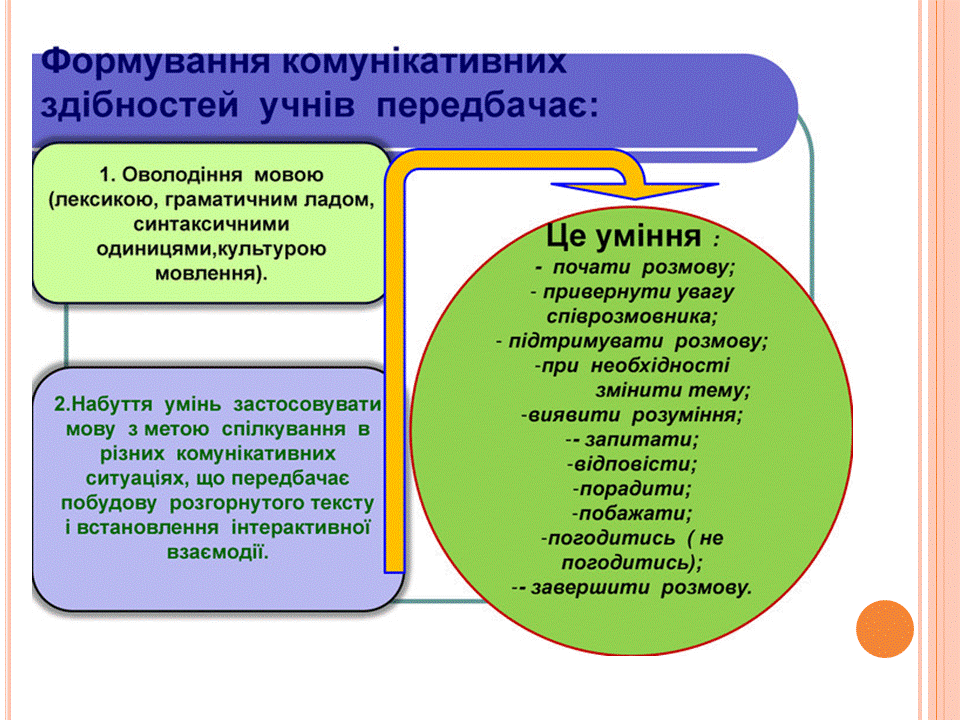 Формування комунікативних здібностей учнів передбачає:

1. Оволодіння мовою (лексикою, граматичним ладом, синтаксичними одиницями,культурою мовлення).

2.Набуття умінь застосовувати мову з метою спілкування в різних комунікативних ситуаціях, що передбачає побудову розгорнутого тексту і встановлення інтерактивної взаємодії.

Це уміння :
- почати розмову;
- привернути увагу співрозмовника;
- підтримувати розмову;
-при необхідності змінити тему;
-виявити розуміння;
-- запитати;
-відповісти;
-порадити;
-побажати;
-погодитись ( не погодитись);
-- завершити розмову.